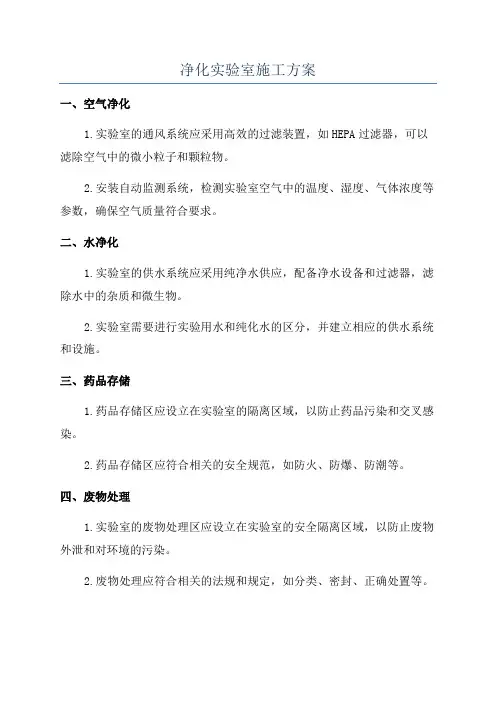 净化实验室施工方案

一、空气净化

1.实验室的通风系统应采用高效的过滤装置，如HEPA过滤器，可以滤除空气中的微小粒子和颗粒物。

2.安装自动监测系统，检测实验室空气中的温度、湿度、气体浓度等参数，确保空气质量符合要求。

二、水净化

1.实验室的供水系统应采用纯净水供应，配备净水设备和过滤器，滤除水中的杂质和微生物。

2.实验室需要进行实验用水和纯化水的区分，并建立相应的供水系统和设施。

三、药品存储

1.药品存储区应设立在实验室的隔离区域，以防止药品污染和交叉感染。

2.药品存储区应符合相关的安全规范，如防火、防爆、防潮等。

四、废物处理

1.实验室的废物处理区应设立在实验室的安全隔离区域，以防止废物外泄和对环境的污染。

2.废物处理应符合相关的法规和规定，如分类、密封、正确处置等。